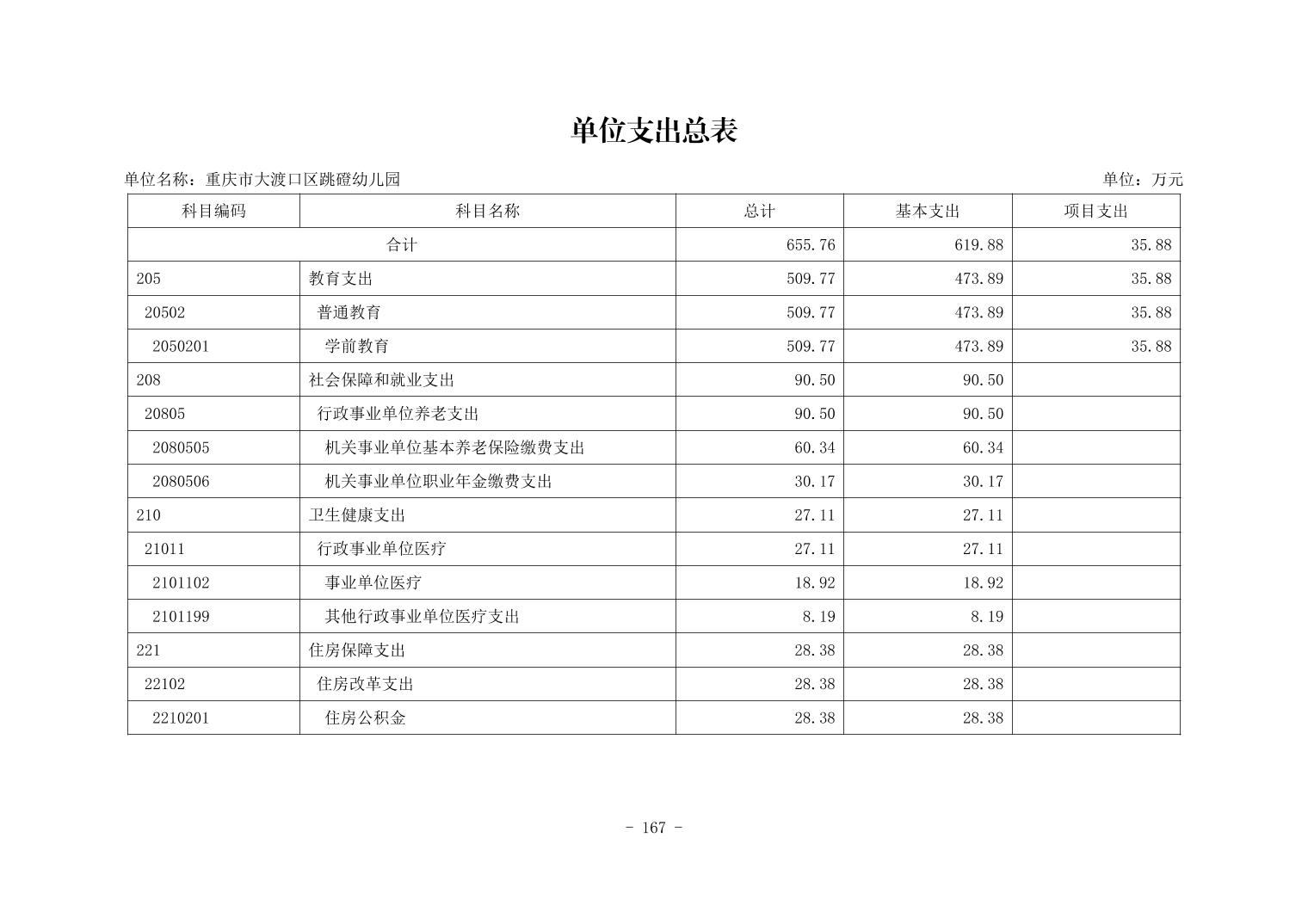 单位支出总表

单位名称：重庆市大渡口区跳磴幼儿园 单位：万元

| 科目编码 | 科目名称 | 总计 | 基本支出 | 项目支出 |
|---|---|---|---|---|
| 合计 |  | 655.76 | 619.88 | 35.88 |
| 205 | 教育支出 | 509.77 | 473.89 | 35.88 |
| 20502 | 普通教育 | 509.77 | 473.89 | 35.88 |
| 2050201 | 学前教育 | 509.77 | 473.89 | 35.88 |
| 208 | 社会保障和就业支出 | 90.50 | 90.50 |  |
| 20805 | 行政事业单位养老支出 | 90.50 | 90.50 |  |
| 2080505 | 机关事业单位基本养老保险缴费支出 | 60.34 | 60.34 |  |
| 2080506 | 机关事业单位职业年金缴费支出 | 30.17 | 30.17 |  |
| 210 | 卫生健康支出 | 27.11 | 27.11 |  |
| 21011 | 行政事业单位医疗 | 27.11 | 27.11 |  |
| 2101102 | 事业单位医疗 | 18.92 | 18.92 |  |
| 2101199 | 其他行政事业单位医疗支出 | 8.19 | 8.19 |  |
| 221 | 住房保障支出 | 28.38 | 28.38 |  |
| 22102 | 住房改革支出 | 28.38 | 28.38 |  |
| 2210201 | 住房公积金 | 28.38 | 28.38 |  |

- 167 -